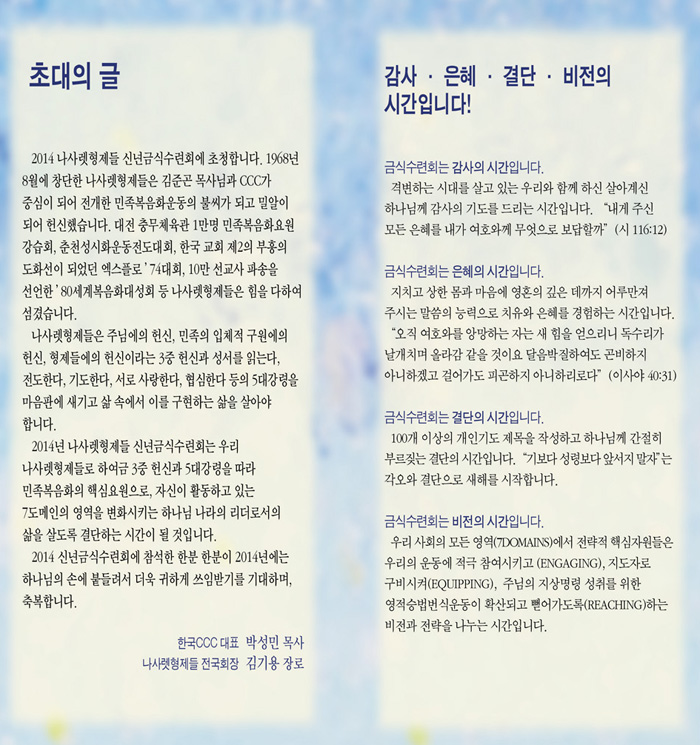 초대의 글

2014 나사렛형제들 신년금식수련회에 초청합니다. 1968년 8월에 창단한 나사렛형제들은 김준곤 목사님과 CCC가 중심이 되어 전개한 민족복음화운동의 불씨가 되고 밀알이 되어 헌신했습니다. 대전 충무체육관 1만명 민족복음화요원 강습회, 춘천성시화운동전도대회, 한국 교회 제2의 부흥의 도화선이 되었던 엑스플로 '74대회, 10만 선교사 파송을 선언한 '80세계복음화대성회 등 나사렛형제들은 힘을 다하여 섬겼습니다.

나사렛형제들은 주님에의 헌신, 민족의 입체적 구원에의 헌신, 형제들에의 헌신이라는 3중 헌신과 성서를 읽는다, 전도한다, 기도한다, 서로 사랑한다, 협심한다 등의 5대강령을 마음판에 새기고 삶 속에서 이를 구현하는 삶을 살아야 합니다.

2014년 나사렛형제들 신년금식수련회는 우리 나사렛형제들로 하여금 3중 헌신과 5대강령을 따라 민족복음화의 핵심요원으로, 자신이 활동하고 있는 7도메인의 영역을 변화시키는 하나님 나라의 리더로서의 삶을 살도록 결단하는 시간이 될 것입니다.

2014 신년금식수련회에 참석한 한분 한분이 2014년에는 하나님의 손에 붙들려서 더욱 귀하게 쓰임받기를 기대하며, 축복합니다.

한국CCC 대표 박성민 목사
나사렛형제들 전국회장 김기용 장로

감사 · 은혜 · 결단 · 비전의 시간입니다!

금식수련회는 감사의 시간입니다.
격변하는 시대를 살고 있는 우리와 함께 하신 살아계신 하나님께 감사의 기도를 드리는 시간입니다. "내게 주신 모든 은혜를 내가 여호와께 무엇으로 보답할까" (시 116:12)

금식수련회는 은혜의 시간입니다.
지치고 상한 몸과 마음에 영혼의 깊은 데까지 어루만져 주시는 말씀의 능력으로 치유와 은혜를 경험하는 시간입니다. "오직 여호와를 앙망하는 자는 새 힘을 얻으리니 독수리가 날개치며 올라감 같을 것이요 달음박질하여도 곤비하지 아니하겠고 걸어가도 피곤하지 아니하리로다" (이사야 40:31)

금식수련회는 결단의 시간입니다.
100개 이상의 개인기도 제목을 작성하고 하나님께 간절히 부르짖는 결단의 시간입니다. "기보다 성령보다 앞서지 말자"는 각오와 결단으로 새해를 시작합니다.

금식수련회는 비전의 시간입니다.
우리 사회의 모든 영역(7DOMAINS)에서 전략적 핵심자원들은 우리의 운동에 적극 참여시키고 (ENGAGING), 지도자로 구비시켜(EQUIPPING), 주님의 지상명령 성취를 위한 영적승법번식운동이 확산되고 뻗어가도록(REACHING)하는 비전과 전략을 나누는 시간입니다.